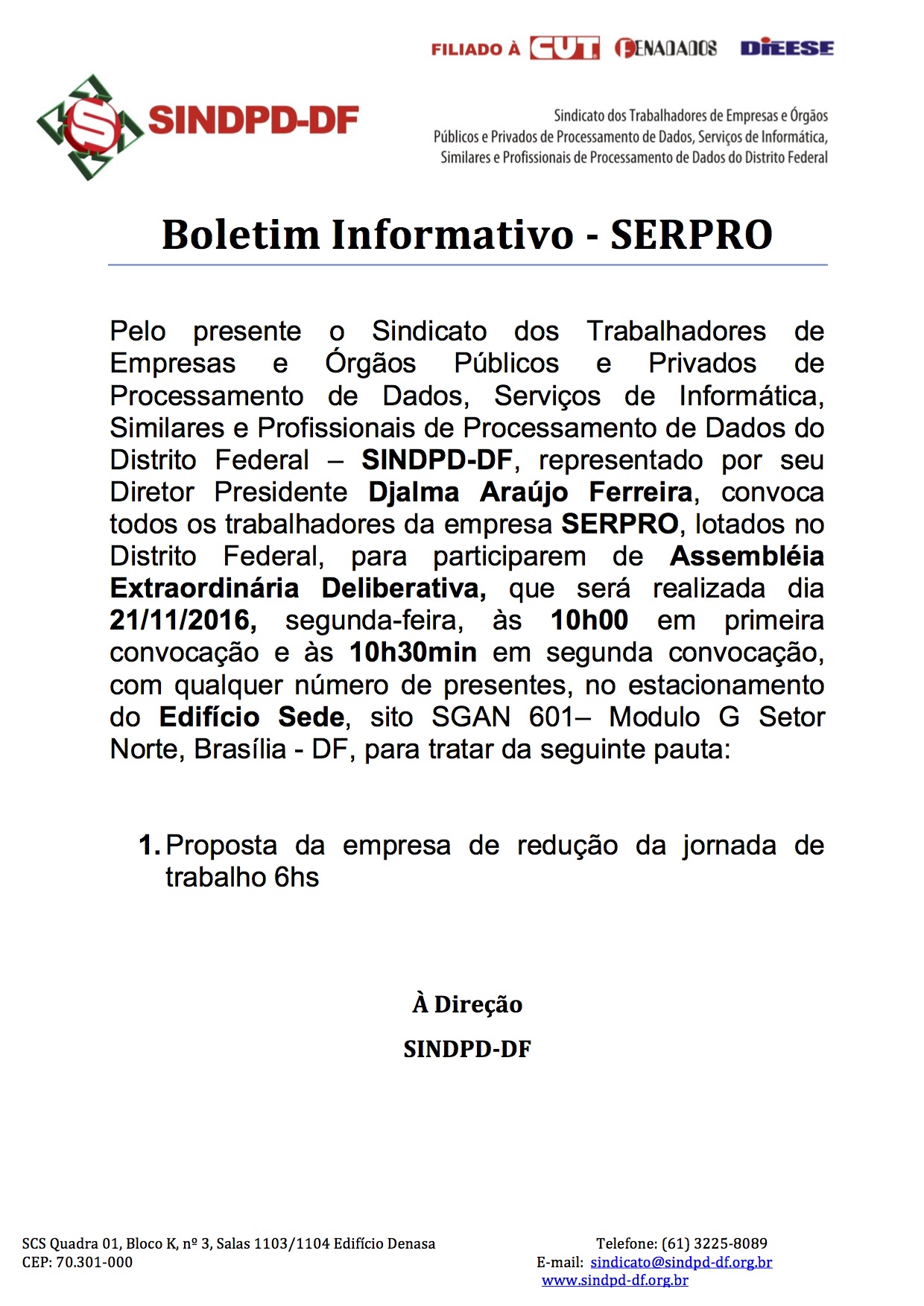 FILIADO À CUT FENADADOS DIEESE

SINDPD-DF

Sindicato dos Trabalhadores de Empresas e Órgãos Públicos e Privados de Processamento de Dados, Serviços de Informática, Similares e Profissionais de Processamento de Dados do Distrito Federal

Boletim Informativo - SERPRO

Pelo presente o Sindicato dos Trabalhadores de Empresas e Órgãos Públicos e Privados de Processamento de Dados, Serviços de Informática, Similares e Profissionais de Processamento de Dados do Distrito Federal – SINDPD-DF, representado por seu Diretor Presidente Djalma Araújo Ferreira, convoca todos os trabalhadores da empresa SERPRO, lotados no Distrito Federal, para participarem de Assembléia Extraordinária Deliberativa, que será realizada dia 21/11/2016, segunda-feira, às 10h00 em primeira convocação e às 10h30min em segunda convocação, com qualquer número de presentes, no estacionamento do Edifício Sede, sito SGAN 601– Modulo G Setor Norte, Brasília - DF, para tratar da seguinte pauta:

1. Proposta da empresa de redução da jornada de trabalho 6hs

À Direção

SINDPD-DF

SCS Quadra 01, Bloco K, nº 3, Salas 1103/1104 Edifício Denasa
CEP: 70.301-000

Telefone: (61) 3225-8089
E-mail: sindicato@sindpd-df.org.br
www.sindpd-df.org.br